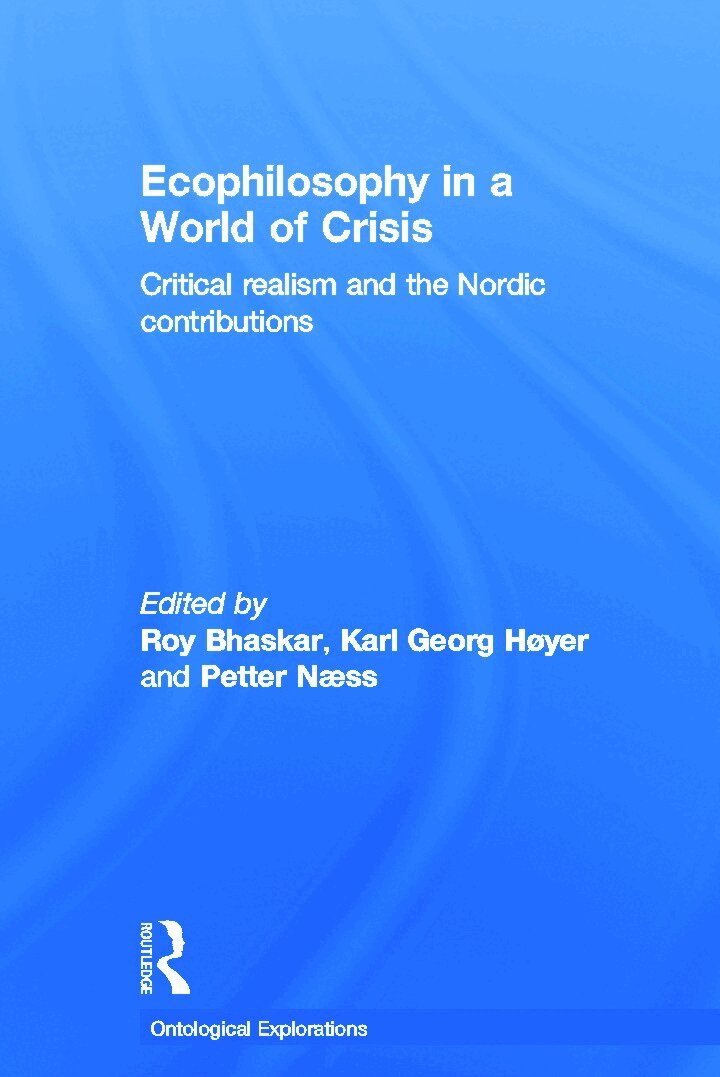 Ecophilosophy in a World of Crisis

Critical realism and the Nordic contributions

Edited by
Roy Bhaskar, Karl Georg Høyer
and Petter Næss

ROUTLEDGE

Ontological Explorations